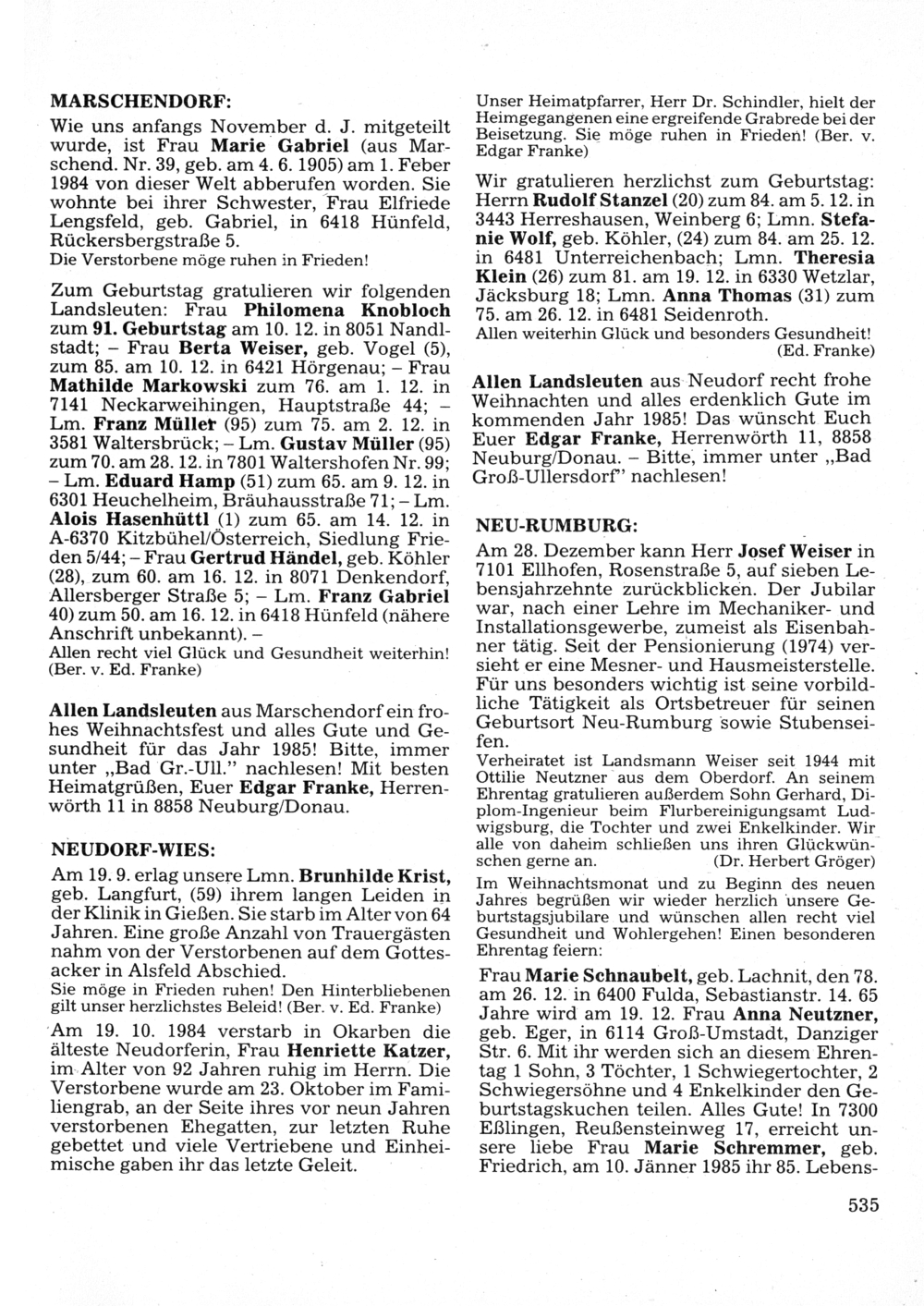 MARSCHENDORF:

Wie uns anfangs November d. J. mitgeteilt wurde, ist Frau Marie Gabriel (aus Marschend. Nr. 39, geb. am 4. 6. 1905) am 1. Feber 1984 von dieser Welt abberufen worden. Sie wohnte bei ihrer Schwester, Frau Elfriede Lengsfeld, geb. Gabriel, in 6418 Hünfeld, Rückersbergstraße 5.
Die Verstorbene möge ruhen in Frieden!

Zum Geburtstag gratulieren wir folgenden Landsleuten: Frau Philomena Knobloch zum 91. Geburtstag am 10. 12. in 8051 Nandlstadt; – Frau Berta Weiser, geb. Vogel (5), zum 85. am 10. 12. in 6421 Hörgenau; – Frau Mathilde Markowski zum 76. am 1. 12. in 7141 Neckarweihingen, Hauptstraße 44; – Lm. Franz Müller (95) zum 75. am 2. 12. in 3581 Waltersbrück; – Lm. Gustav Müller (95) zum 70. am 28. 12. in 7801 Waltershofen Nr. 99; – Lm. Eduard Hamp (51) zum 65. am 9. 12. in 6301 Heuchelheim, Bräuhausstraße 71; – Lm. Alois Hasenhüttl (1) zum 65. am 14. 12. in A-6370 Kitzbühel/Österreich, Siedlung Frieden 5/44; – Frau Gertrud Händel, geb. Köhler (28), zum 60. am 16. 12. in 8071 Denkendorf, Allersberger Straße 5; – Lm. Franz Gabriel 40) zum 50. am 16. 12. in 6418 Hünfeld (nähere Anschrift unbekannt). –
Allen recht viel Glück und Gesundheit weiterhin! (Ber. v. Ed. Franke)

Allen Landsleuten aus Marschendorf ein frohes Weihnachtsfest und alles Gute und Gesundheit für das Jahr 1985! Bitte, immer unter „Bad Gr.-Ull." nachlesen! Mit besten Heimatgrüßen, Euer Edgar Franke, Herrenwörth 11 in 8858 Neuburg/Donau.

NEUDORF-WIES:

Am 19. 9. erlag unsere Lmn. Brunhilde Krist, geb. Langfurt, (59) ihrem langen Leiden in der Klinik in Gießen. Sie starb im Alter von 64 Jahren. Eine große Anzahl von Trauergästen nahm von der Verstorbenen auf dem Gottesacker in Alsfeld Abschied.
Sie möge in Frieden ruhen! Den Hinterbliebenen gilt unser herzlichstes Beleid! (Ber. v. Ed. Franke)

Am 19. 10. 1984 verstarb in Okarben die älteste Neudorferin, Frau Henriette Katzer, im Alter von 92 Jahren ruhig im Herrn. Die Verstorbene wurde am 23. Oktober im Familiengrab, an der Seite ihres vor neun Jahren verstorbenen Ehegatten, zur letzten Ruhe gebettet und viele Vertriebene und Einheimische gaben ihr das letzte Geleit.

Unser Heimatpfarrer, Herr Dr. Schindler, hielt der Heimgegangenen eine ergreifende Grabrede bei der Beisetzung. Sie möge ruhen in Frieden! (Ber. v. Edgar Franke)

Wir gratulieren herzlichst zum Geburtstag: Herrn Rudolf Stanzel (20) zum 84. am 5. 12. in 3443 Herreshausen, Weinberg 6; Lmn. Stefanie Wolf, geb. Köhler, (24) zum 84. am 25. 12. in 6481 Unterreichenbach; Lmn. Theresia Klein (26) zum 81. am 19. 12. in 6330 Wetzlar, Jäcksburg 18; Lmn. Anna Thomas (31) zum 75. am 26. 12. in 6481 Seidenroth.
Allen weiterhin Glück und besonders Gesundheit! (Ed. Franke)

Allen Landsleuten aus Neudorf recht frohe Weihnachten und alles erdenklich Gute im kommenden Jahr 1985! Das wünscht Euch Euer Edgar Franke, Herrenwörth 11, 8858 Neuburg/Donau. – Bitte, immer unter „Bad Groß-Ullersdorf" nachlesen!

NEU-RUMBURG:

Am 28. Dezember kann Herr Josef Weiser in 7101 Ellhofen, Rosenstraße 5, auf sieben Lebensjahrzehnte zurückblicken. Der Jubilar war, nach einer Lehre im Mechaniker- und Installationsgewerbe, zumeist als Eisenbahner tätig. Seit der Pensionierung (1974) versieht er eine Mesner- und Hausmeisterstelle. Für uns besonders wichtig ist seine vorbildliche Tätigkeit als Ortsbetreuer für seinen Geburtsort Neu-Rumburg sowie Stubenseifen.
Verheiratet ist Landsmann Weiser seit 1944 mit Ottilie Neutzner aus dem Oberdorf. An seinem Ehrentag gratulieren außerdem Sohn Gerhard, Diplom-Ingenieur beim Flurbereinigungsamt Ludwigsburg, die Tochter und zwei Enkelkinder. Wir alle von daheim schließen uns ihren Glückwünschen gerne an. (Dr. Herbert Gröger)

Im Weihnachtsmonat und zu Beginn des neuen Jahres begrüßen wir wieder herzlich unsere Geburtstagsjubilare und wünschen allen recht viel Gesundheit und Wohlergehen! Einen besonderen Ehrentag feiern:

Frau Marie Schnaubelt, geb. Lachnit, den 78. am 26. 12. in 6400 Fulda, Sebastianstr. 14. 65 Jahre wird am 19. 12. Frau Anna Neutzner, geb. Eger, in 6114 Groß-Umstadt, Danziger Str. 6. Mit ihr werden sich an diesem Ehrentag 1 Sohn, 3 Töchter, 1 Schwiegertochter, 2 Schwiegersöhne und 4 Enkelkinder den Geburtstagskuchen teilen. Alles Gute! In 7300 Eßlingen, Reußensteinweg 17, erreicht unsere liebe Frau Marie Schremmer, geb. Friedrich, am 10. Jänner 1985 ihr 85. Lebens-

535